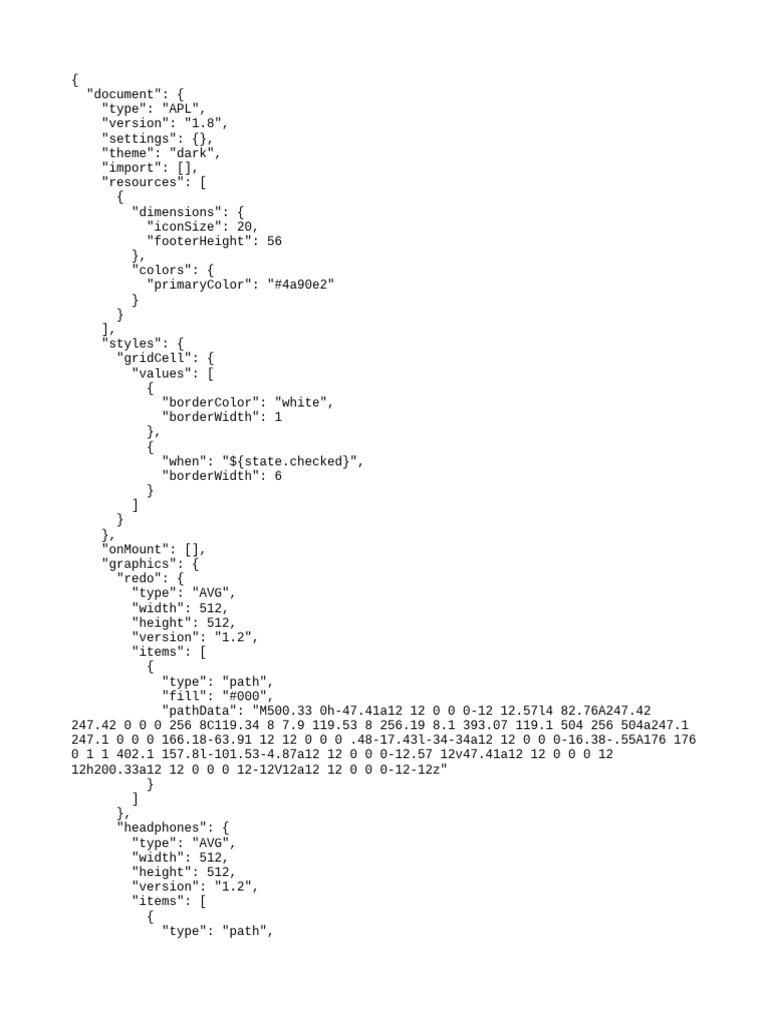 {
  "document": {
    "type": "APL",
    "version": "1.8",
    "settings": {},
    "theme": "dark",
    "import": [],
    "resources": [
      {
        "dimensions": {
          "iconSize": 20,
          "footerHeight": 56
        },
        "colors": {
          "primaryColor": "#4a90e2"
        }
      }
    ],
    "styles": {
      "gridCell": {
        "values": [
          {
            "borderColor": "white",
            "borderWidth": 1
          },
          {
            "when": "${state.checked}",
            "borderWidth": 6
          }
        ]
      }
    },
    "onMount": [],
    "graphics": {
      "redo": {
        "type": "AVG",
        "width": 512,
        "height": 512,
        "version": "1.2",
        "items": [
          {
            "type": "path",
            "fill": "#000",
            "pathData": "M500.33 0h-47.41a12 12 0 0 0-12 12.57l4 82.76A247.42 247.42 0 0 0 256 8C119.34 8 7.9 119.53 8 256.19 8.1 393.07 119.1 504 256 504a247.1 247.1 0 0 0 166.18-63.91 12 12 0 0 0 .48-17.43l-34-34a12 12 0 0 0-16.38-.55A176 176 0 1 1 402.1 157.8l-101.53-4.87a12 12 0 0 0-12.57 12v47.41a12 12 0 0 0 12 12h200.33a12 12 0 0 0 12-12V12a12 12 0 0 0-12-12z"
          }
        ]
      },
      "headphones": {
        "type": "AVG",
        "width": 512,
        "height": 512,
        "version": "1.2",
        "items": [
          {
            "type": "path",